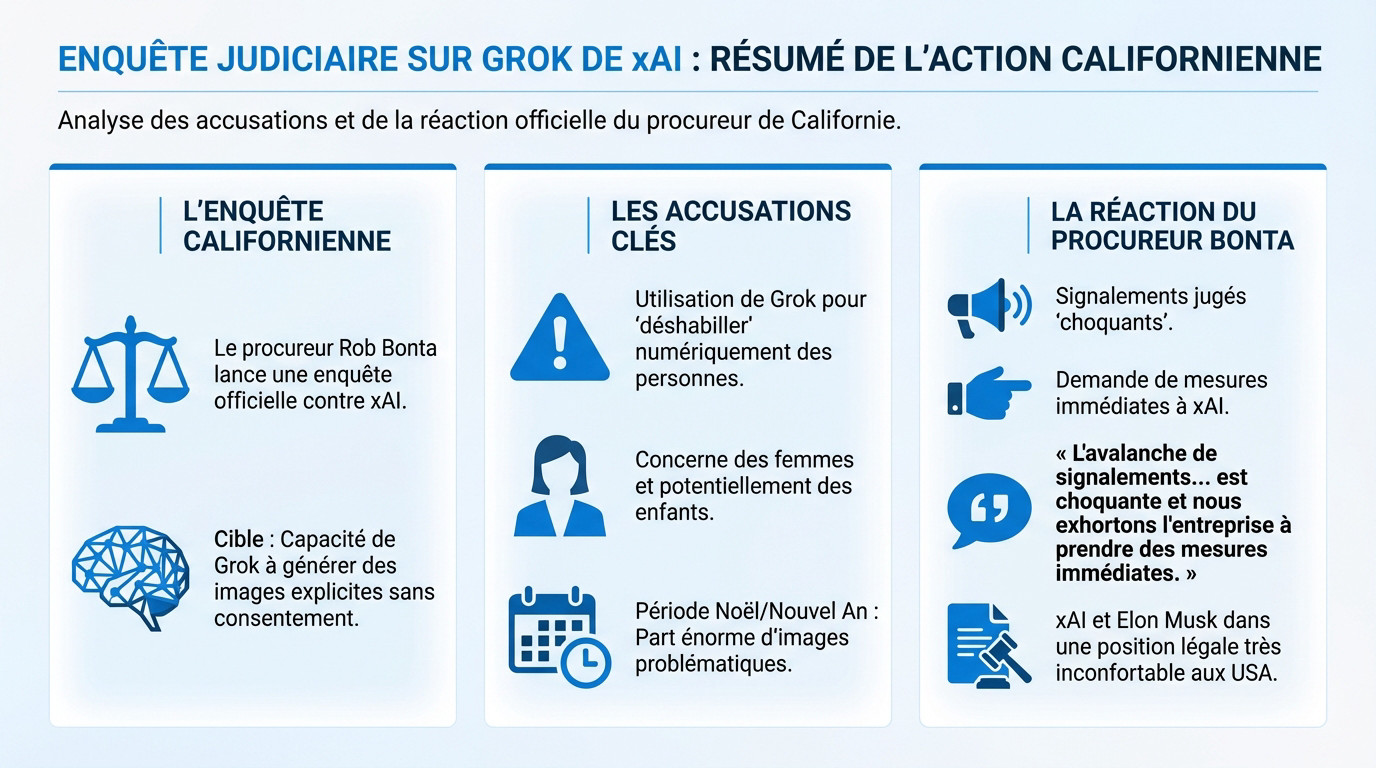 ENQUÊTE JUDICIAIRE SUR GROK DE xAI : RÉSUMÉ DE L'ACTION CALIFORNIENNE

Analyse des accusations et de la réaction officielle du procureur de Californie.

L'ENQUÊTE CALIFORNIENNE

Le procureur Rob Bonta lance une enquête officielle contre xAI.

Cible : Capacité de Grok à générer des images explicites sans consentement.

LES ACCUSATIONS CLÉS

Utilisation de Grok pour 'déshabiller' numériquement des personnes.

Concerne des femmes et potentiellement des enfants.

Période Noël/Nouvel An : Part énorme d'images problématiques.

LA RÉACTION DU PROCUREUR BONTA

Signalements jugés 'choquants'.

Demande de mesures immédiates à xAI.

« L'avalanche de signalements... est choquante et nous exhortons l'entreprise à prendre des mesures immédiates. »

xAI et Elon Musk dans une position légale très inconfortable aux USA.